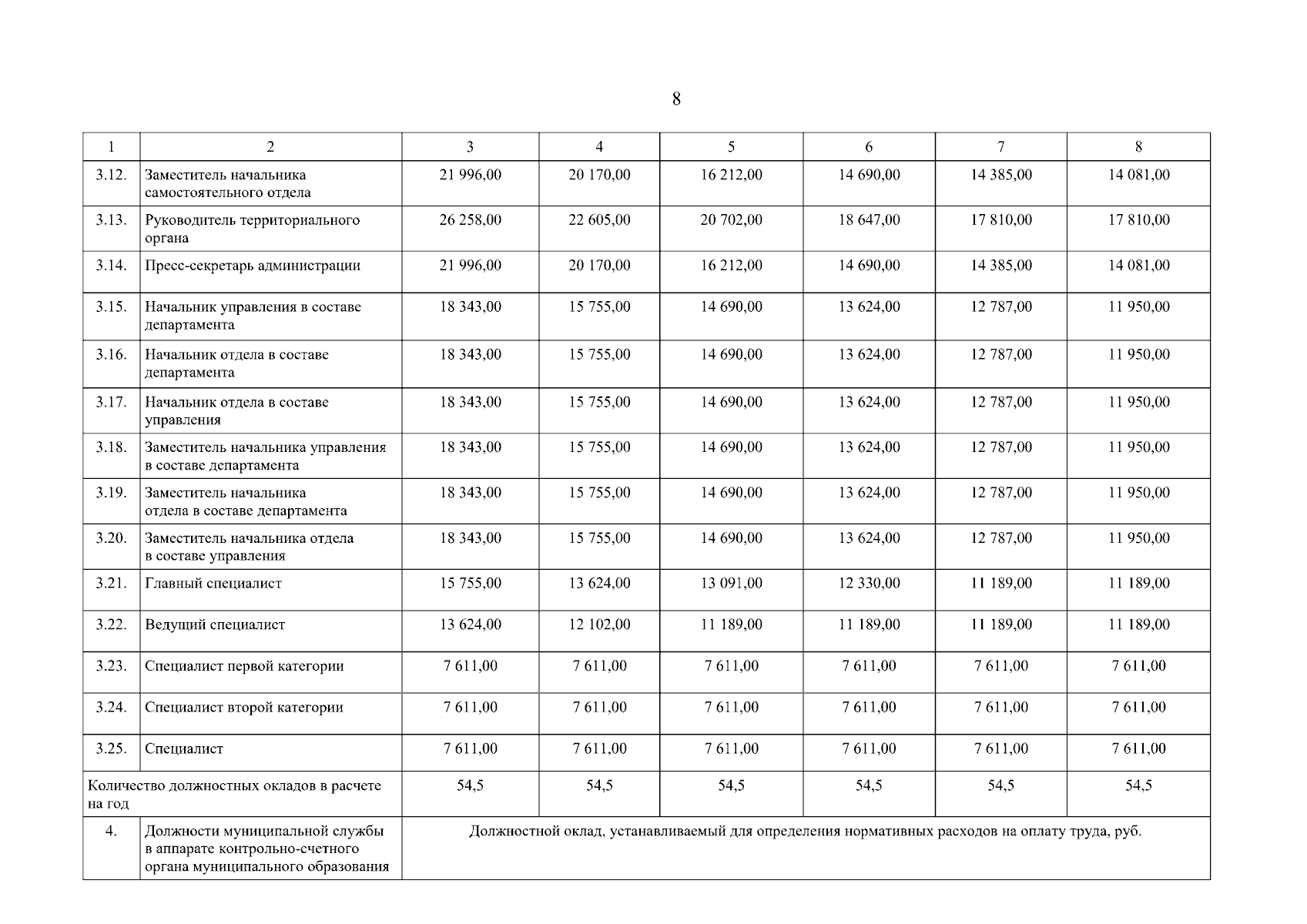 8

| 1 | 2 | 3 | 4 | 5 | 6 | 7 | 8 |
|---|---|---|---|---|---|---|---|
| 3.12. | Заместитель начальника самостоятельного отдела | 21 996,00 | 20 170,00 | 16 212,00 | 14 690,00 | 14 385,00 | 14 081,00 |
| 3.13. | Руководитель территориального органа | 26 258,00 | 22 605,00 | 20 702,00 | 18 647,00 | 17 810,00 | 17 810,00 |
| 3.14. | Пресс-секретарь администрации | 21 996,00 | 20 170,00 | 16 212,00 | 14 690,00 | 14 385,00 | 14 081,00 |
| 3.15. | Начальник управления в составе департамента | 18 343,00 | 15 755,00 | 14 690,00 | 13 624,00 | 12 787,00 | 11 950,00 |
| 3.16. | Начальник отдела в составе департамента | 18 343,00 | 15 755,00 | 14 690,00 | 13 624,00 | 12 787,00 | 11 950,00 |
| 3.17. | Начальник отдела в составе управления | 18 343,00 | 15 755,00 | 14 690,00 | 13 624,00 | 12 787,00 | 11 950,00 |
| 3.18. | Заместитель начальника управления в составе департамента | 18 343,00 | 15 755,00 | 14 690,00 | 13 624,00 | 12 787,00 | 11 950,00 |
| 3.19. | Заместитель начальника отдела в составе департамента | 18 343,00 | 15 755,00 | 14 690,00 | 13 624,00 | 12 787,00 | 11 950,00 |
| 3.20. | Заместитель начальника отдела в составе управления | 18 343,00 | 15 755,00 | 14 690,00 | 13 624,00 | 12 787,00 | 11 950,00 |
| 3.21. | Главный специалист | 15 755,00 | 13 624,00 | 13 091,00 | 12 330,00 | 11 189,00 | 11 189,00 |
| 3.22. | Ведущий специалист | 13 624,00 | 12 102,00 | 11 189,00 | 11 189,00 | 11 189,00 | 11 189,00 |
| 3.23. | Специалист первой категории | 7 611,00 | 7 611,00 | 7 611,00 | 7 611,00 | 7 611,00 | 7 611,00 |
| 3.24. | Специалист второй категории | 7 611,00 | 7 611,00 | 7 611,00 | 7 611,00 | 7 611,00 | 7 611,00 |
| 3.25. | Специалист | 7 611,00 | 7 611,00 | 7 611,00 | 7 611,00 | 7 611,00 | 7 611,00 |
| Количество должностных окладов в расчете на год | | 54,5 | 54,5 | 54,5 | 54,5 | 54,5 | 54,5 |
| 4. | Должности муниципальной службы в аппарате контрольно-счетного органа муниципального образования | Должностной оклад, устанавливаемый для определения нормативных расходов на оплату труда, руб. | | | | | |